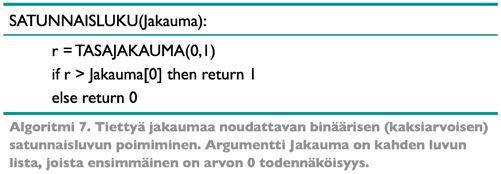 SATUNNAISLUKU(Jakauma):

r = TASAJAKAUMA(0,1)
if r > Jakauma[0] then return 1
else return 0

Algoritmi 7. Tiettyä jakaumaa noudattavan binäärisen (kaksiarvoisen) satunnaisluvun poimiminen. Argumentti Jakauma on kahden luvun lista, joista ensimmäinen on arvon 0 todennäköisyys.